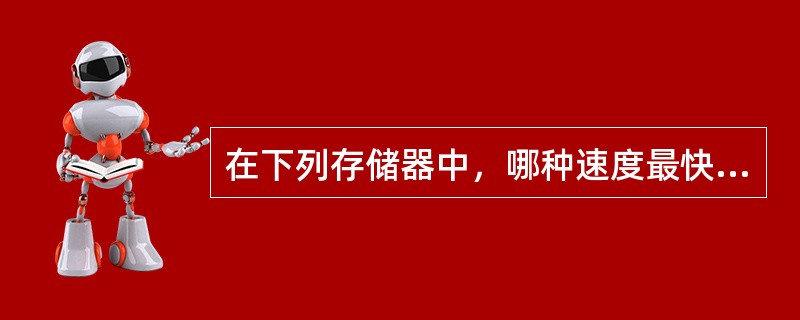 在下列存储器中，哪种速度最快...